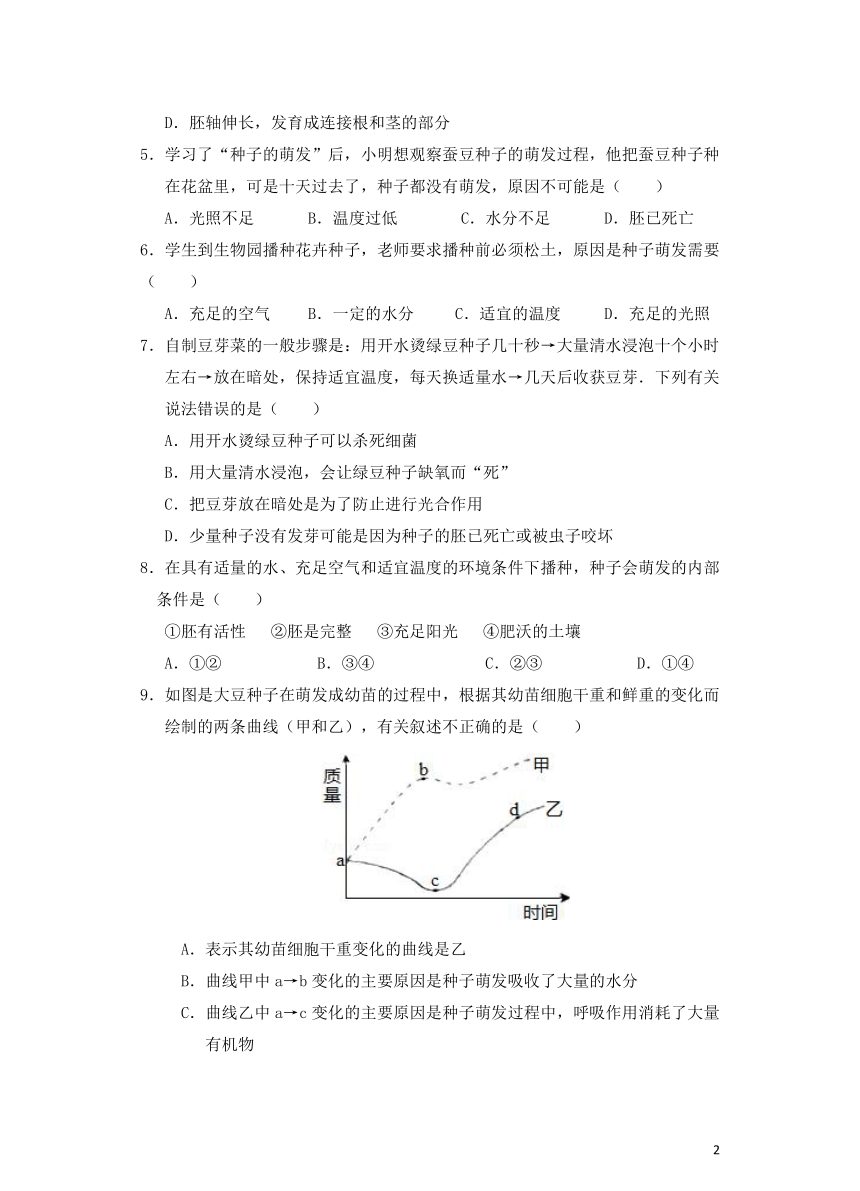 D．胚轴伸长，发育成连接根和茎的部分

5．学习了“种子的萌发”后，小明想观察蚕豆种子的萌发过程，他把蚕豆种子种在花盆里，可是十天过去了，种子都没有萌发，原因不可能是（　　）

A．光照不足　　B．温度过低　　C．水分不足　　D．胚已死亡

6．学生到生物园播种花卉种子，老师要求播种前必须松土，原因是种子萌发需要（　　）

A．充足的空气　　B．一定的水分　　C．适宜的温度　　D．充足的光照

7．自制豆芽菜的一般步骤是：用开水烫绿豆种子几十秒→大量清水浸泡十个小时左右→放在暗处，保持适宜温度，每天换适量水→几天后收获豆芽．下列有关说法错误的是（　　）

A．用开水烫绿豆种子可以杀死细菌

B．用大量清水浸泡，会让绿豆种子缺氧而“死”

C．把豆芽放在暗处是为了防止进行光合作用

D．少量种子没有发芽可能是因为种子的胚已死亡或被虫子咬坏

8．在具有适量的水、充足空气和适宜温度的环境条件下播种，种子会萌发的内部条件是（　　）

①胚有活性　　②胚是完整　　③充足阳光　　④肥沃的土壤

A．①②　　B．③④　　C．②③　　D．①④

9．如图是大豆种子在萌发成幼苗的过程中，根据其幼苗细胞干重和鲜重的变化而绘制的两条曲线（甲和乙），有关叙述不正确的是（　　）

质量
b
甲
d
乙
a
c
时间

A．表示其幼苗细胞干重变化的曲线是乙

B．曲线甲中 a→b 变化的主要原因是种子萌发吸收了大量的水分

C．曲线乙中 a→c 变化的主要原因是种子萌发过程中，呼吸作用消耗了大量有机物

2